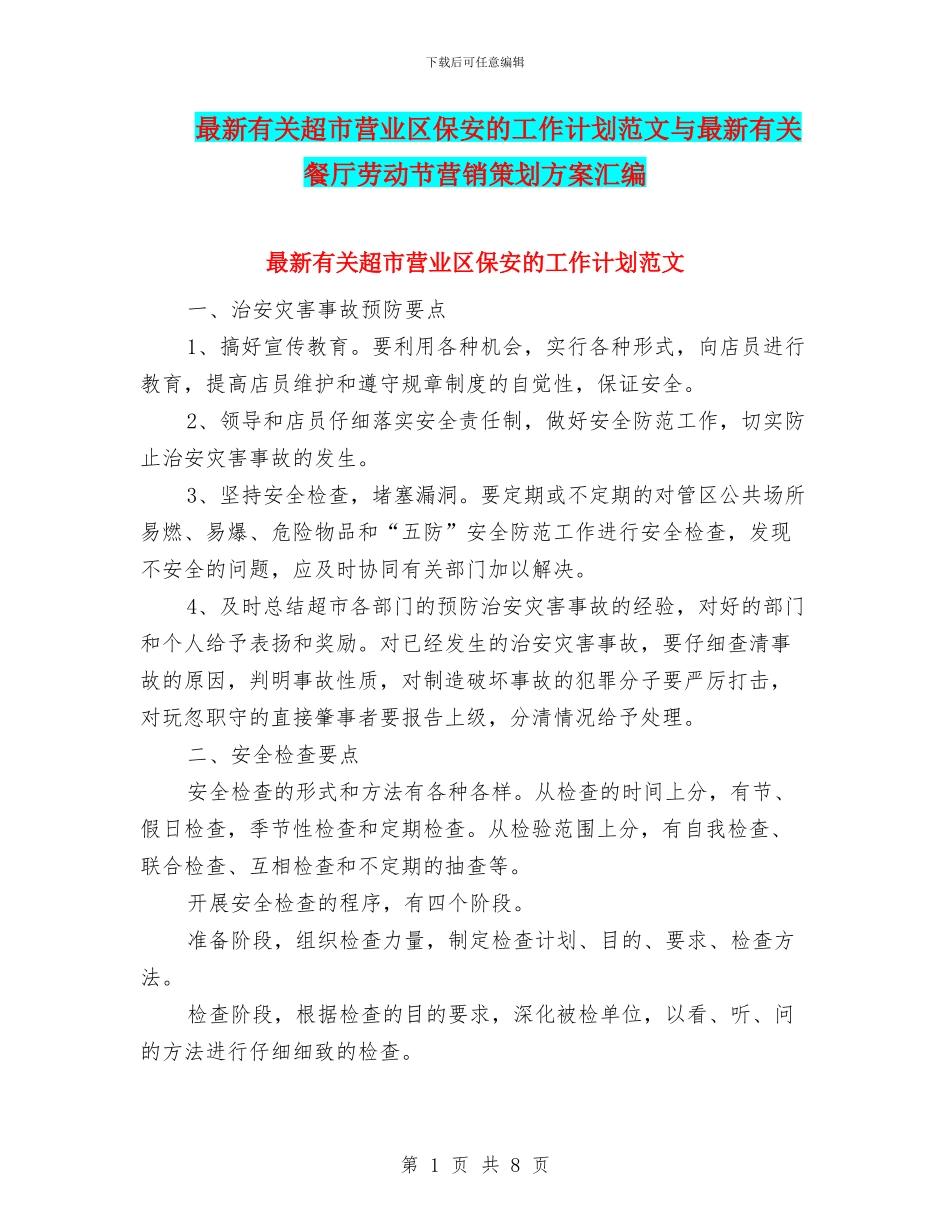 下载后可任意编辑

最新有关超市营业区保安的工作计划范文与最新有关餐厅劳动节营销策划方案汇编

最新有关超市营业区保安的工作计划范文

一、治安灾害事故预防要点

1、搞好宣传教育。要利用各种机会，实行各种形式，向店员进行教育，提高店员维护和遵守规章制度的自觉性，保证安全。

2、领导和店员仔细落实安全责任制，做好安全防范工作，切实防止治安灾害事故的发生。

3、坚持安全检查，堵塞漏洞。要定期或不定期的对管区公共场所易燃、易爆、危险物品和“五防”安全防范工作进行安全检查，发现不安全的问题，应及时协同有关部门加以解决。

4、及时总结超市各部门的预防治安灾害事故的经验，对好的部门和个人给予表扬和奖励。对已经发生的治安灾害事故，要仔细查清事故的原因，判明事故性质，对制造破坏事故的犯罪分子要严厉打击，对玩忽职守的直接肇事者要报告上级，分清情况给予处理。

二、安全检查要点

安全检查的形式和方法有各种各样。从检查的时间上分，有节、假日检查，季节性检查和定期检查。从检验范围上分，有自我检查、联合检查、互相检查和不定期的抽查等。

开展安全检查的程序，有四个阶段。

准备阶段，组织检查力量，制定检查计划、目的、要求、检查方法。

检查阶段，根据检查的目的要求，深化被检单位，以看、听、问的方法进行仔细细致的检查。

第 1 页 共 8 页